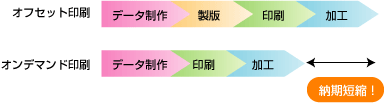 オフセット印刷

データ制作

製版

印刷

加工

オンデマンド印刷

データ制作

印刷

加工

納期短縮！